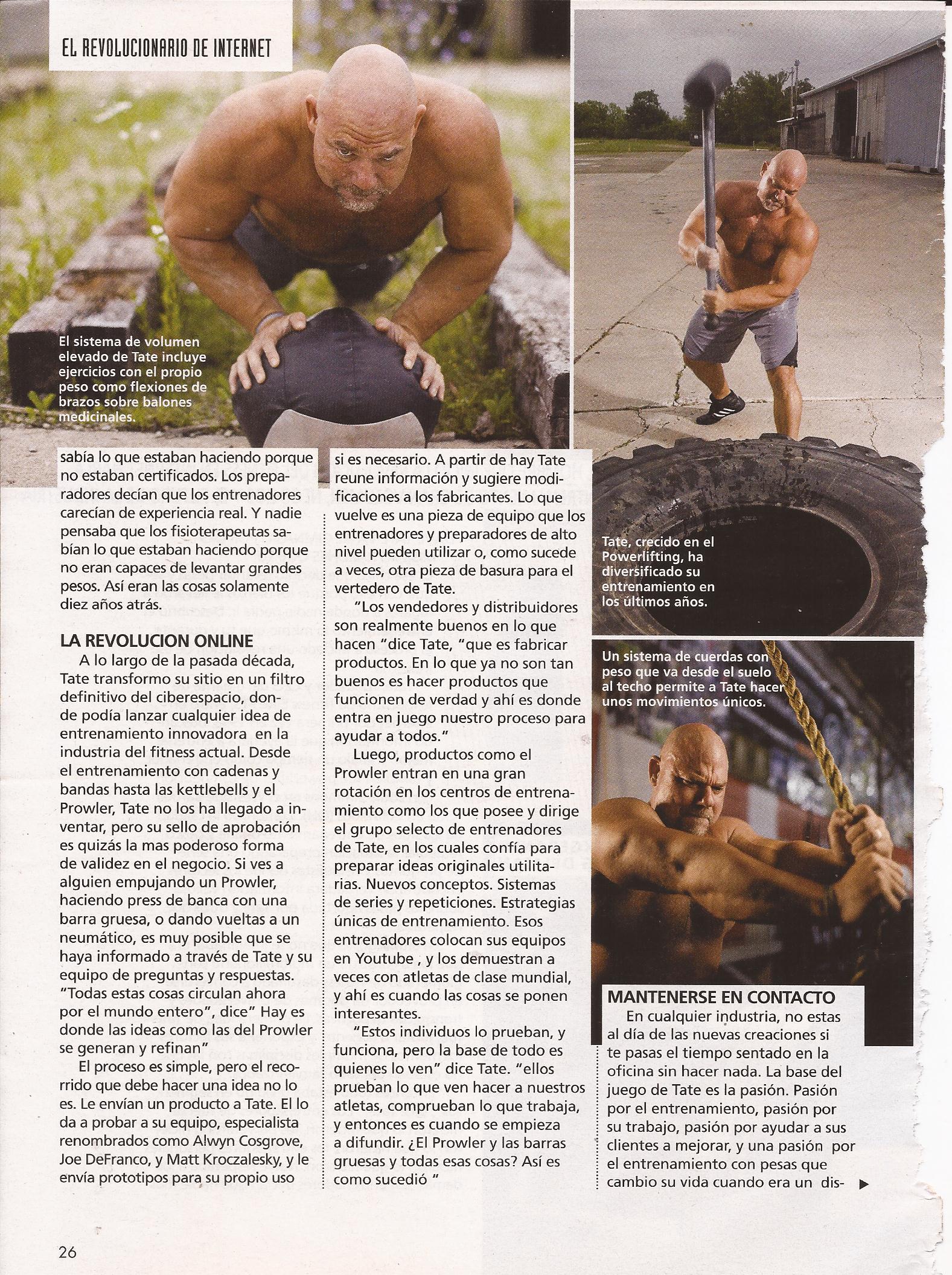 EL REVOLUCIONARIO DE INTERNET

El sistema de volumen elevado de Tate incluye ejercicios con el propio peso como flexiones de brazos sobre balones medicinales.

sabía lo que estaban haciendo porque no estaban certificados. Los preparadores decían que los entrenadores carecían de experiencia real. Y nadie pensaba que los fisioterapeutas sabían lo que estaban haciendo porque no eran capaces de levantar grandes pesos. Así eran las cosas solamente diez años atrás.

LA REVOLUCION ONLINE

A lo largo de la pasada década, Tate transformo su sitio en un filtro definitivo del ciberespacio, donde podía lanzar cualquier idea de entrenamiento innovadora en la industria del fitness actual. Desde el entrenamiento con cadenas y bandas hasta las kettlebells y el Prowler, Tate no los ha llegado a inventar, pero su sello de aprobación es quizás la mas poderoso forma de validez en el negocio. Si ves a alguien empujando un Prowler, haciendo press de banca con una barra gruesa, o dando vueltas a un neumático, es muy posible que se haya informado a través de Tate y su equipo de preguntas y respuestas. "Todas estas cosas circulan ahora por el mundo entero", dice" Hay es donde las ideas como las del Prowler se generan y refinan"

El proceso es simple, pero el recorrido que debe hacer una idea no lo es. Le envían un producto a Tate. El lo da a probar a su equipo, especialista renombrados como Alwyn Cosgrove, Joe DeFranco, y Matt Kroczalesky, y le envía prototipos para su propio uso

si es necesario. A partir de hay Tate reune información y sugiere modificaciones a los fabricantes. Lo que vuelve es una pieza de equipo que los entrenadores y preparadores de alto nivel pueden utilizar o, como sucede a veces, otra pieza de basura para el vertedero de Tate.

"Los vendedores y distribuidores son realmente buenos en lo que hacen "dice Tate, "que es fabricar productos. En lo que ya no son tan buenos es hacer productos que funcionen de verdad y ahí es donde entra en juego nuestro proceso para ayudar a todos."

Luego, productos como el Prowler entran en una gran rotación en los centros de entrenamiento como los que posee y dirige el grupo selecto de entrenadores de Tate, en los cuales confía para preparar ideas originales utilitarias. Nuevos conceptos. Sistemas de series y repeticiones. Estrategias únicas de entrenamiento. Esos entrenadores colocan sus equipos en Youtube , y los demuestran a veces con atletas de clase mundial, y ahí es cuando las cosas se ponen interesantes.

"Estos individuos lo prueban, y funciona, pero la base de todo es quienes lo ven" dice Tate. "ellos prueban lo que ven hacer a nuestros atletas, comprueban lo que trabaja, y entonces es cuando se empieza a difundir. ¿El Prowler y las barras gruesas y todas esas cosas? Así es como sucedió "

Tate, crecido en el Powerlifting, ha diversificado su entrenamiento en los últimos años.

Un sistema de cuerdas con peso que va desde el suelo al techo permite a Tate hacer unos movimientos únicos.

MANTENERSE EN CONTACTO

En cualquier industria, no estas al día de las nuevas creaciones si te pasas el tiempo sentado en la oficina sin hacer nada. La base del juego de Tate es la pasión. Pasión por el entrenamiento, pasión por su trabajo, pasión por ayudar a sus clientes a mejorar, y una pasión por el entrenamiento con pesas que cambio su vida cuando era un dis- ▶

26